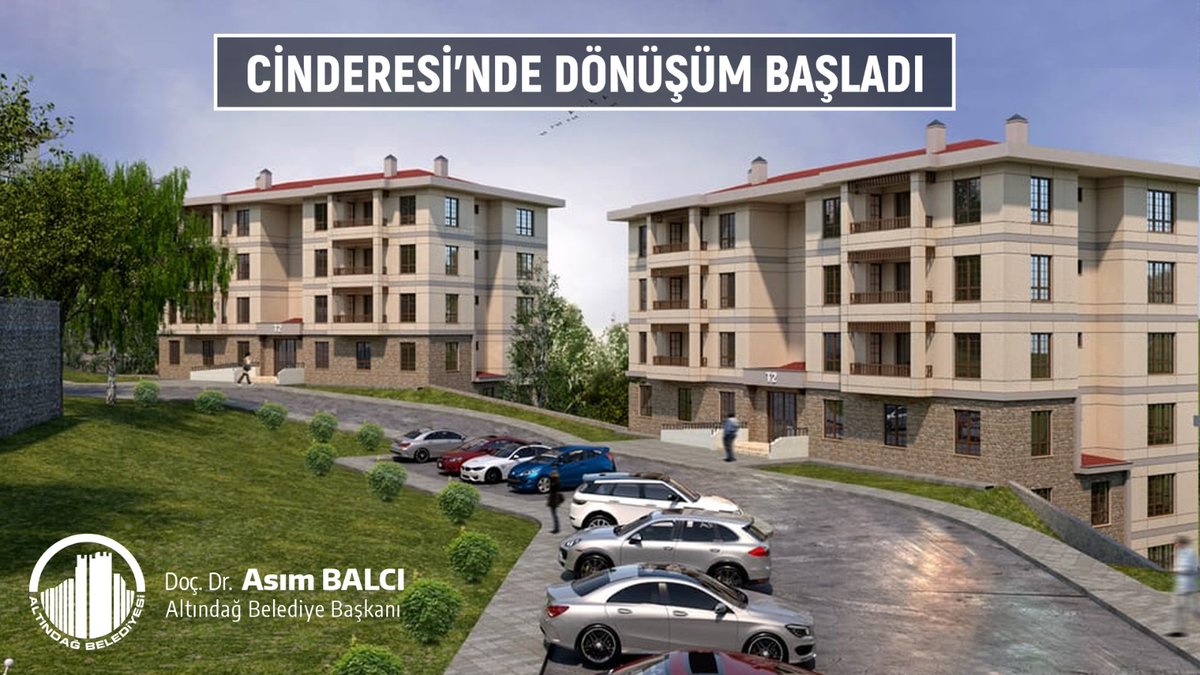 CİNDERESİ'NDE DÖNÜŞÜM BAŞLADI

T2

T2

ALTINDAĞ BELEDİYESİ

Doç. Dr. Asım BALCI
Altındağ Belediye Başkanı